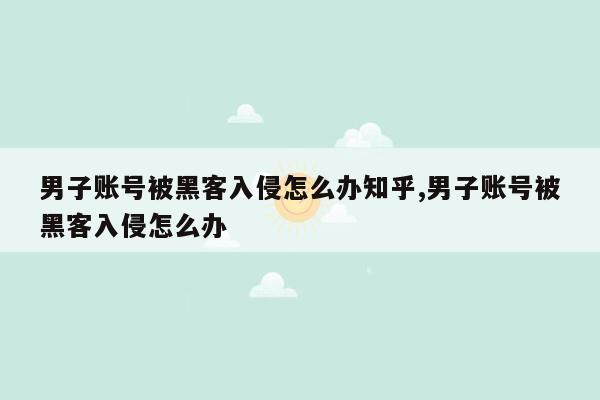 男子账号被黑客入侵怎么办知乎,男子账号被黑客入侵怎么办